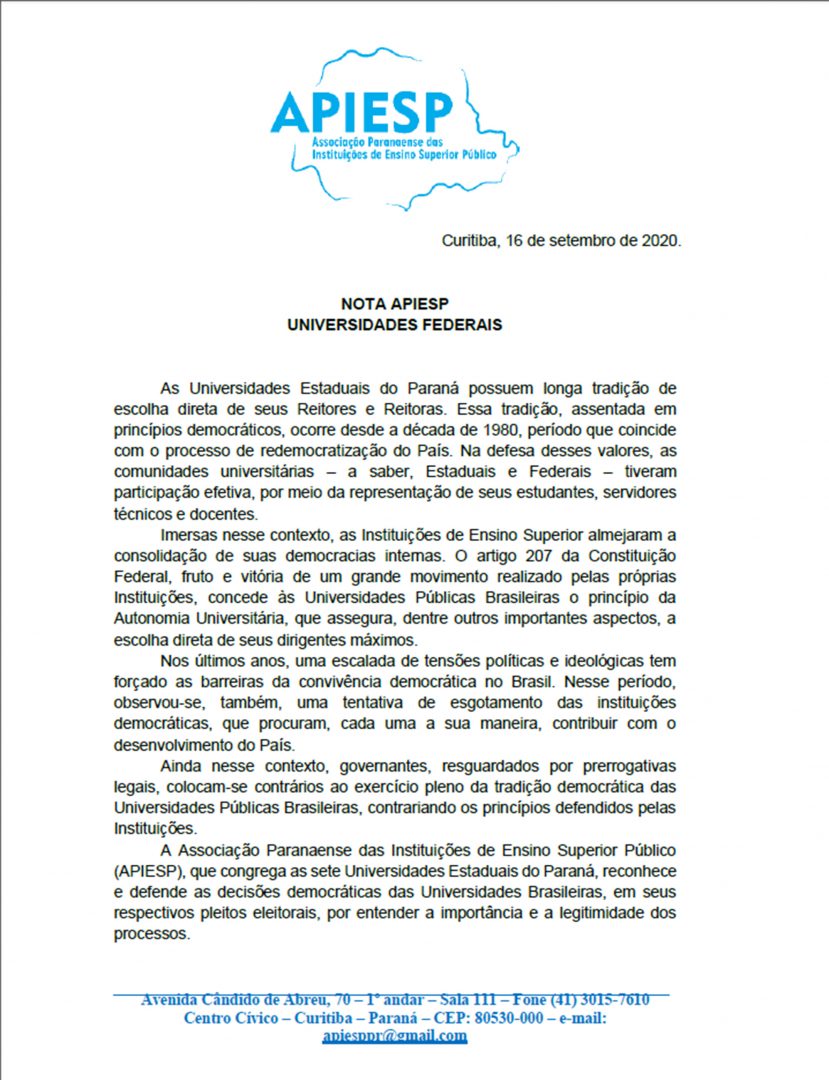 APIESP
Associação Paranaense das Instituições de Ensino Superior Público

Curitiba, 16 de setembro de 2020.

NOTA APIESP
UNIVERSIDADES FEDERAIS

As Universidades Estaduais do Paraná possuem longa tradição de escolha direta de seus Reitores e Reitoras. Essa tradição, assentada em princípios democráticos, ocorre desde a década de 1980, período que coincide com o processo de redemocratização do País. Na defesa desses valores, as comunidades universitárias – a saber, Estaduais e Federais – tiveram participação efetiva, por meio da representação de seus estudantes, servidores técnicos e docentes.

Imersas nesse contexto, as Instituições de Ensino Superior almejaram a consolidação de suas democracias internas. O artigo 207 da Constituição Federal, fruto e vitória de um grande movimento realizado pelas próprias Instituições, concede às Universidades Públicas Brasileiras o princípio da Autonomia Universitária, que assegura, dentre outros importantes aspectos, a escolha direta de seus dirigentes máximos.

Nos últimos anos, uma escalada de tensões políticas e ideológicas tem forçado as barreiras da convivência democrática no Brasil. Nesse período, observou-se, também, uma tentativa de esgotamento das instituições democráticas, que procuram, cada uma a sua maneira, contribuir com o desenvolvimento do País.

Ainda nesse contexto, governantes, resguardados por prerrogativas legais, colocam-se contrários ao exercício pleno da tradição democrática das Universidades Públicas Brasileiras, contrariando os princípios defendidos pelas Instituições.

A Associação Paranaense das Instituições de Ensino Superior Público (APIESP), que congrega as sete Universidades Estaduais do Paraná, reconhece e defende as decisões democráticas das Universidades Brasileiras, em seus respectivos pleitos eleitorais, por entender a importância e a legitimidade dos processos.

Avenida Cândido de Abreu, 70 – 1º andar – Sala 111 – Fone (41) 3015-7610
Centro Cívico – Curitiba – Paraná – CEP: 80530-000 – e-mail: apiesppr@gmail.com